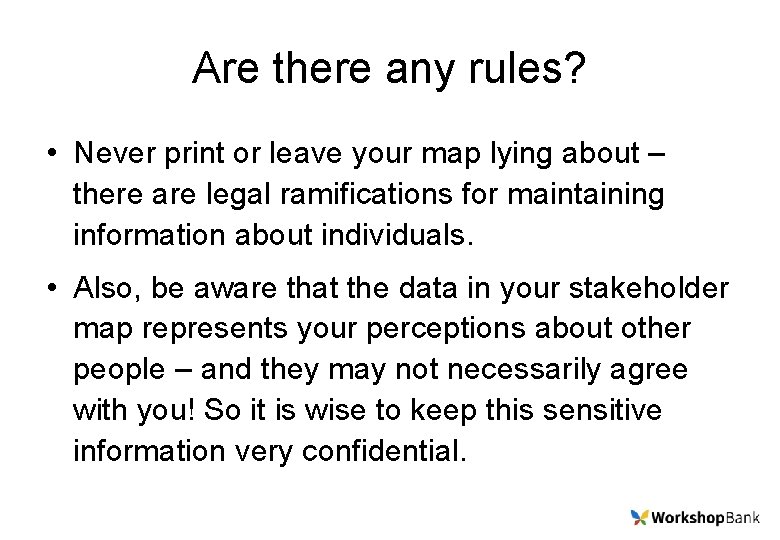 Are there any rules?

• Never print or leave your map lying about – there are legal ramifications for maintaining information about individuals.

• Also, be aware that the data in your stakeholder map represents your perceptions about other people – and they may not necessarily agree with you! So it is wise to keep this sensitive information very confidential.

WorkshopBank